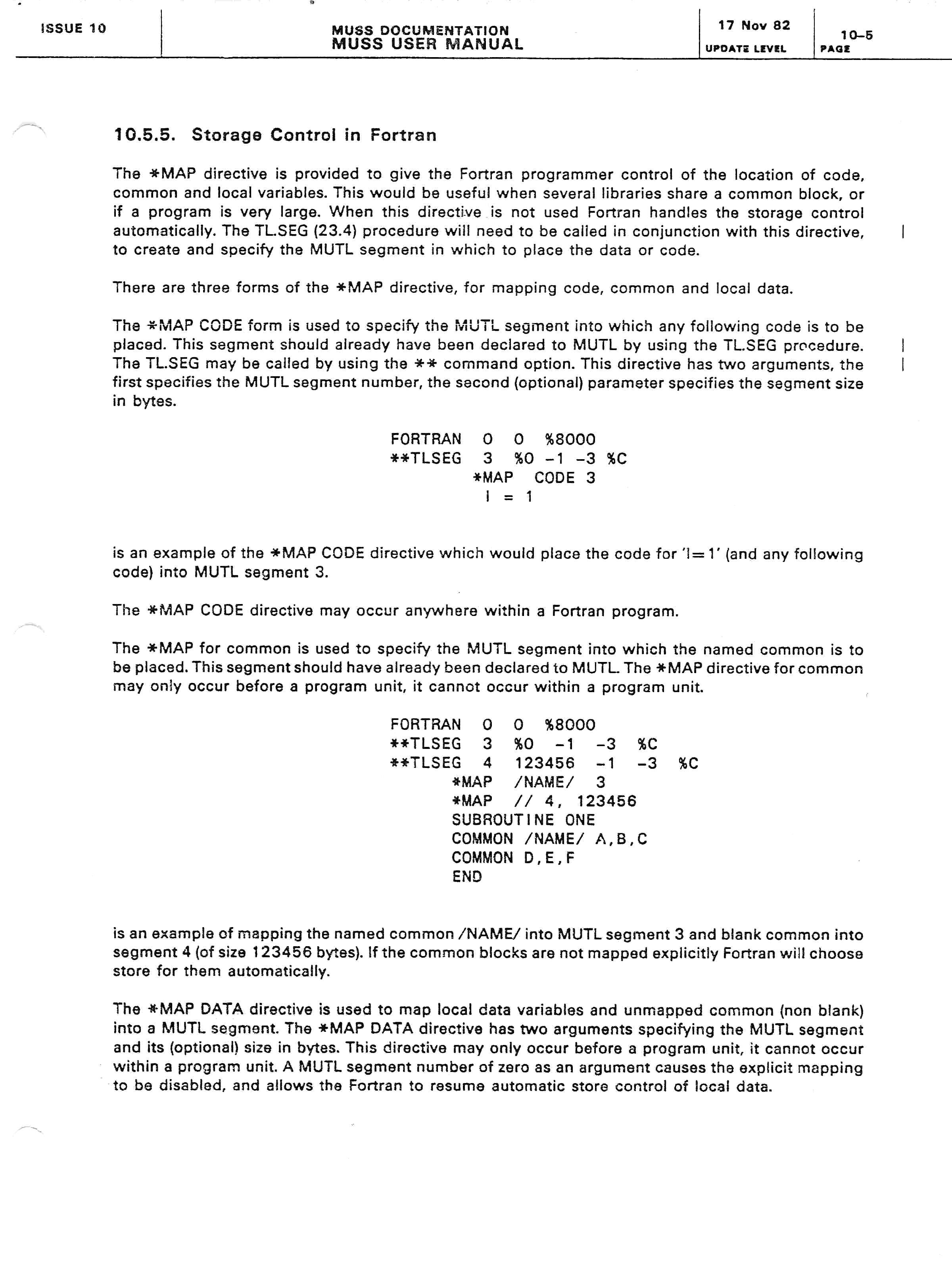 ISSUE 10

MUSS DOCUMENTATION
MUSS USER MANUAL

17 Nov 82
UPDATE LEVEL

10-5
PAGE

10.5.5. Storage Control in Fortran

The *MAP directive is provided to give the Fortran programmer control of the location of code, common and local variables. This would be useful when several libraries share a common block, or if a program is very large. When this directive is not used Fortran handles the storage control automatically. The TL.SEG (23.4) procedure will need to be called in conjunction with this directive, to create and specify the MUTL segment in which to place the data or code.

There are three forms of the *MAP directive, for mapping code, common and local data.

The *MAP CODE form is used to specify the MUTL segment into which any following code is to be placed. This segment should already have been declared to MUTL by using the TL.SEG procedure. The TL.SEG may be called by using the ** command option. This directive has two arguments, the first specifies the MUTL segment number, the second (optional) parameter specifies the segment size in bytes.

FORTRAN 0 0 %8000
**TLSEG 3 %0 -1 -3 %C
*MAP CODE 3
I = 1

is an example of the *MAP CODE directive which would place the code for 'I=1' (and any following code) into MUTL segment 3.

The *MAP CODE directive may occur anywhere within a Fortran program.

The *MAP for common is used to specify the MUTL segment into which the named common is to be placed. This segment should have already been declared to MUTL. The *MAP directive for common may only occur before a program unit, it cannot occur within a program unit.

FORTRAN 0 0 %8000
**TLSEG 3 %0 -1 -3 %C
**TLSEG 4 123456 -1 -3 %C
*MAP /NAME/ 3
*MAP // 4, 123456
SUBROUTINE ONE
COMMON /NAME/ A,B,C
COMMON D,E,F
END

is an example of mapping the named common /NAME/ into MUTL segment 3 and blank common into segment 4 (of size 123456 bytes). If the common blocks are not mapped explicitly Fortran will choose store for them automatically.

The *MAP DATA directive is used to map local data variables and unmapped common (non blank) into a MUTL segment. The *MAP DATA directive has two arguments specifying the MUTL segment and its (optional) size in bytes. This directive may only occur before a program unit, it cannot occur within a program unit. A MUTL segment number of zero as an argument causes the explicit mapping to be disabled, and allows the Fortran to resume automatic store control of local data.